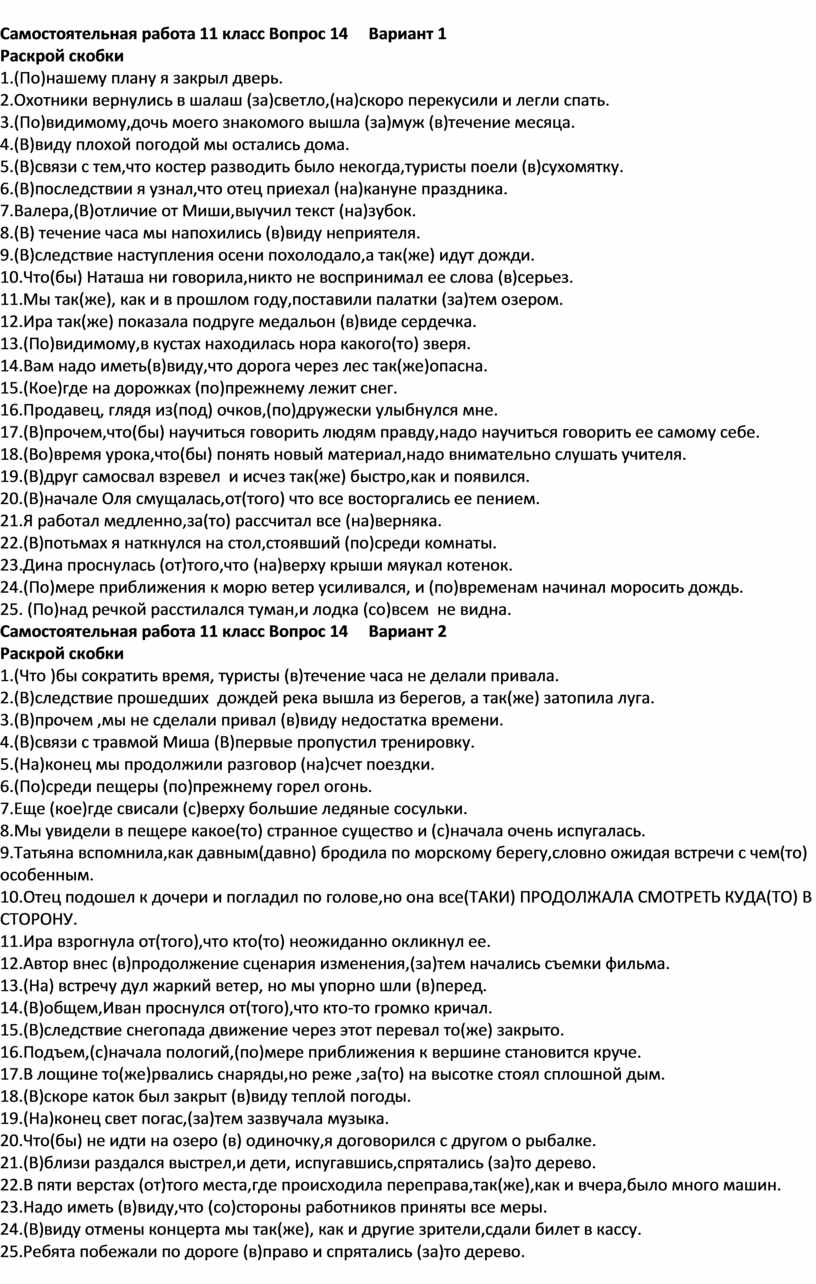 Самостоятельная работа 11 класс Вопрос 14 Вариант 1
Раскрой скобки
1.(По)нашему плану я закрыл дверь.
2.Охотники вернулись в шалаш (за)светло,(на)скоро перекусили и легли спать.
3.(По)видимому,дочь моего знакомого вышла (за)муж (в)течение месяца.
4.(В)виду плохой погодой мы остались дома.
5.(В)связи с тем,что костер разводить было некогда,туристы поели (в)сухомятку.
6.(В)последствии я узнал,что отец приехал (на)кануне праздника.
7.Валера,(В)отличие от Миши,выучил текст (на)зубок.
8.(В) течение часа мы напохились (в)виду неприятеля.
9.(В)следствие наступления осени похолодало,а так(же) идут дожди.
10.Что(бы) Наташа ни говорила,никто не воспринимал ее слова (в)серьез.
11.Мы так(же), как и в прошлом году,поставили палатки (за)тем озером.
12.Ира так(же) показала подруге медальон (в)виде сердечка.
13.(По)видимому,в кустах находилась нора какого(то) зверя.
14.Вам надо иметь(в)виду,что дорога через лес так(же)опасна.
15.(Кое)где на дорожках (по)прежнему лежит снег.
16.Продавец, глядя из(под) очков,(по)дружески улыбнулся мне.
17.(В)прочем,что(бы) научиться говорить людям правду,надо научиться говорить ее самому себе.
18.(Во)время урока,что(бы) понять новый материал,надо внимательно слушать учителя.
19.(В)друг самосвал взревел и исчез так(же) быстро,как и появился.
20.(В)начале Оля смущалась,от(того) что все восторгались ее пением.
21.Я работал медленно,за(то) рассчитал все (на)верняка.
22.(В)потьмах я наткнулся на стол,стоявший (по)среди комнаты.
23.Дина проснулась (от)того,что (на)верху крыши мяукал котенок.
24.(По)мере приближения к морю ветер усиливался, и (по)временам начинал моросить дождь.
25. (По)над речкой расстилался туман,и лодка (со)всем не видна.
Самостоятельная работа 11 класс Вопрос 14 Вариант 2
Раскрой скобки
1.(Что )бы сократить время, туристы (в)течение часа не делали привала.
2.(В)следствие прошедших дождей река вышла из берегов, а так(же) затопила луга.
3.(В)прочем ,мы не сделали привал (в)виду недостатка времени.
4.(В)связи с травмой Миша (В)первые пропустил тренировку.
5.(На)конец мы продолжили разговор (на)счет поездки.
6.(По)среди пещеры (по)прежнему горел огонь.
7.Еще (кое)где свисали (с)верху большие ледяные сосульки.
8.Мы увидели в пещере какое(то) странное существо и (с)начала очень испугалась.
9.Татьяна вспомнила,как давным(давно) бродила по морскому берегу,словно ожидая встречи с чем(то) особенным.
10.Отец подошел к дочери и погладил по голове,но она все(ТАКИ) ПРОДОЛЖАЛА СМОТРЕТЬ КУДА(ТО) В СТОРОНУ.
11.Ира взрогнула от(того),что кто(то) неожиданно окликнул ее.
12.Автор внес (в)продолжение сценария изменения,(за)тем начались съемки фильма.
13.(На) встречу дул жаркий ветер, но мы упорно шли (в)перед.
14.(В)общем,Иван проснулся от(того),что кто-то громко кричал.
15.(В)следствие снегопада движение через этот перевал то(же) закрыто.
16.Подъем,(с)начала пологий,(по)мере приближения к вершине становится круче.
17.В лощине то(же)рвались снаряды,но реже ,за(то) на высотке стоял сплошной дым.
18.(В)скоре каток был закрыт (в)виду теплой погоды.
19.(На)конец свет погас,(за)тем зазвучала музыка.
20.Что(бы) не идти на озеро (в) одиночку,я договорился с другом о рыбалке.
21.(В)близи раздался выстрел,и дети, испугавшись,спрятались (за)то дерево.
22.В пяти верстах (от)того места,где происходила переправа,так(же),как и вчера,было много машин.
23.Надо иметь (в)виду,что (со)стороны работников приняты все меры.
24.(В)виду отмены концерта мы так(же), как и другие зрители,сдали билет в кассу.
25.Ребята побежали по дороге (в)право и спрятались (за)то дерево.